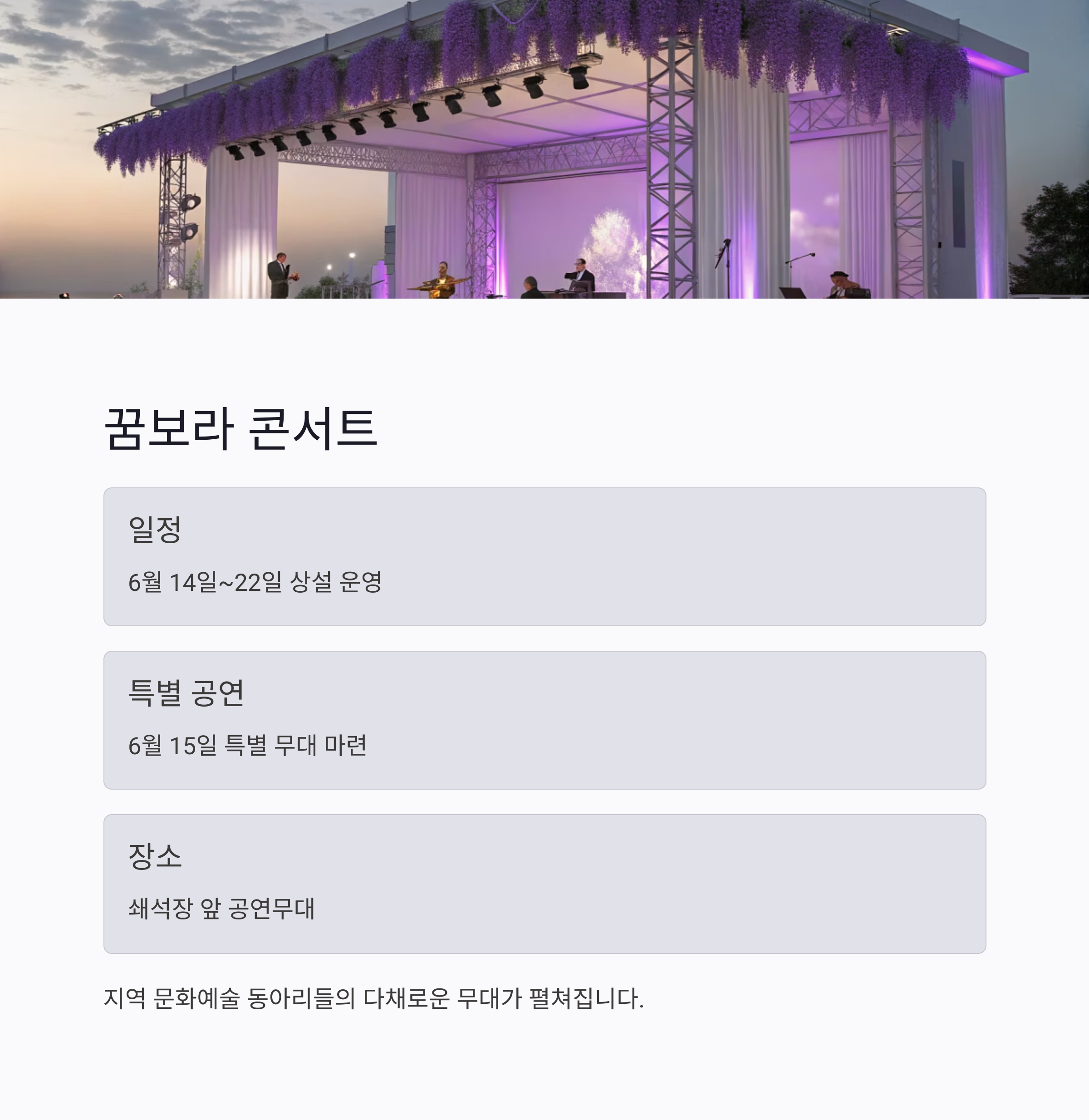 꿈보라 콘서트

일정

6월 14일~22일 상설 운영

특별 공연

6월 15일 특별 무대 마련

장소

쇄석장 앞 공연무대

지역 문화예술 동아리들의 다채로운 무대가 펼쳐집니다.